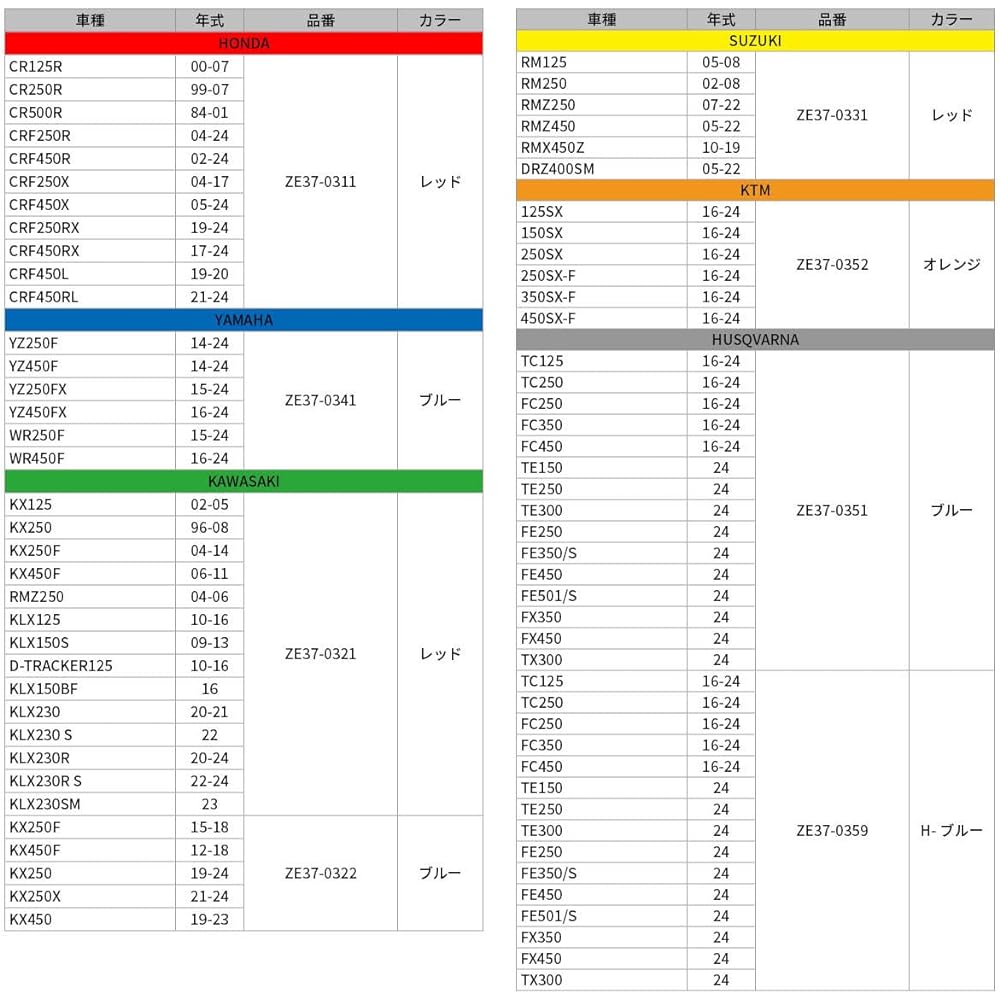 | 車種 | 年式 | 品番 | カラー |
|---|---|---|---|
| HONDA | | | |
| CR125R | 00-07 | ZE37-0311 | レッド |
| CR250R | 99-07 | | |
| CR500R | 84-01 | | |
| CRF250R | 04-24 | | |
| CRF450R | 02-24 | | |
| CRF250X | 04-17 | | |
| CRF450X | 05-24 | | |
| CRF250RX | 19-24 | | |
| CRF450RX | 17-24 | | |
| CRF450L | 19-20 | | |
| CRF450RL | 21-24 | | |
| YAMAHA | | | |
| YZ250F | 14-24 | ZE37-0341 | ブルー |
| YZ450F | 14-24 | | |
| YZ250FX | 15-24 | | |
| YZ450FX | 16-24 | | |
| WR250F | 15-24 | | |
| WR450F | 16-24 | | |
| KAWASAKI | | | |
| KX125 | 02-05 | ZE37-0321 | レッド |
| KX250 | 96-08 | | |
| KX250F | 04-14 | | |
| KX450F | 06-11 | | |
| RMZ250 | 04-06 | | |
| KLX125 | 10-16 | | |
| KLX150S | 09-13 | | |
| D-TRACKER125 | 10-16 | | |
| KLX150BF | 16 | | |
| KLX230 | 20-21 | | |
| KLX230 S | 22 | | |
| KLX230R | 20-24 | | |
| KLX230R S | 22-24 | | |
| KLX230SM | 23 | | |
| KX250F | 15-18 | ZE37-0322 | ブルー |
| KX450F | 12-18 | | |
| KX250 | 19-24 | | |
| KX250X | 21-24 | | |
| KX450 | 19-23 | | |

| 車種 | 年式 | 品番 | カラー |
|---|---|---|---|
| SUZUKI | | | |
| RM125 | 05-08 | ZE37-0331 | レッド |
| RM250 | 02-08 | | |
| RMZ250 | 07-22 | | |
| RMZ450 | 05-22 | | |
| RMX450Z | 10-19 | | |
| DRZ400SM | 05-22 | | |
| KTM | | | |
| 125SX | 16-24 | ZE37-0352 | オレンジ |
| 150SX | 16-24 | | |
| 250SX | 16-24 | | |
| 250SX-F | 16-24 | | |
| 350SX-F | 16-24 | | |
| 450SX-F | 16-24 | | |
| HUSQVARNA | | | |
| TC125 | 16-24 | ZE37-0351 | ブルー |
| TC250 | 16-24 | | |
| FC250 | 16-24 | | |
| FC350 | 16-24 | | |
| FC450 | 16-24 | | |
| TE150 | 24 | | |
| TE250 | 24 | | |
| TE300 | 24 | | |
| FE250 | 24 | | |
| FE350/S | 24 | | |
| FE450 | 24 | | |
| FE501/S | 24 | | |
| FX350 | 24 | | |
| FX450 | 24 | | |
| TX300 | 24 | | |
| TC125 | 16-24 | ZE37-0359 | H- ブルー |
| TC250 | 16-24 | | |
| FC250 | 16-24 | | |
| FC350 | 16-24 | | |
| FC450 | 16-24 | | |
| TE150 | 24 | | |
| TE250 | 24 | | |
| TE300 | 24 | | |
| FE250 | 24 | | |
| FE350/S | 24 | | |
| FE450 | 24 | | |
| FE501/S | 24 | | |
| FX350 | 24 | | |
| FX450 | 24 | | |
| TX300 | 24 | | |